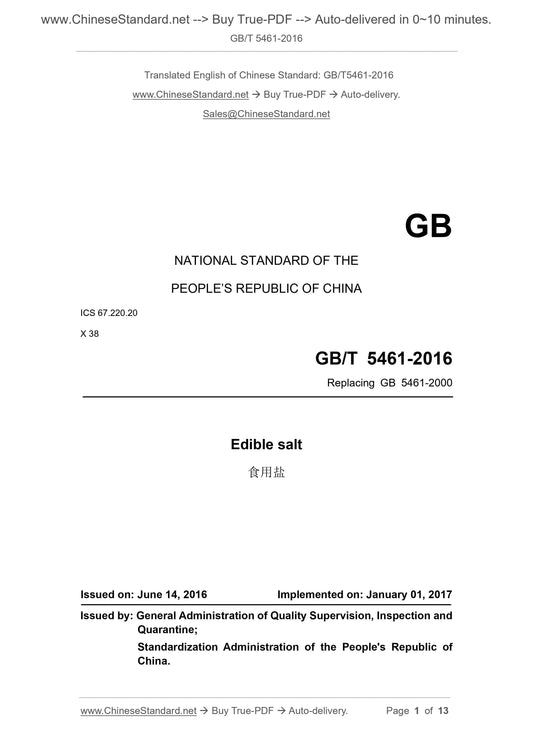 www.ChineseStandard.net --> Buy True-PDF --> Auto-delivered in 0~10 minutes.
GB/T 5461-2016

Translated English of Chinese Standard: GB/T5461-2016
www.ChineseStandard.net → Buy True-PDF → Auto-delivery.
Sales@ChineseStandard.net

GB

NATIONAL STANDARD OF THE
PEOPLE'S REPUBLIC OF CHINA

ICS 67.220.20
X 38

GB/T 5461-2016
Replacing GB 5461-2000

Edible salt
食用盐

Issued on: June 14, 2016 Implemented on: January 01, 2017

Issued by: General Administration of Quality Supervision, Inspection and Quarantine;
Standardization Administration of the People's Republic of China.

www.ChineseStandard.net → Buy True-PDF → Auto-delivery. Page 1 of 13